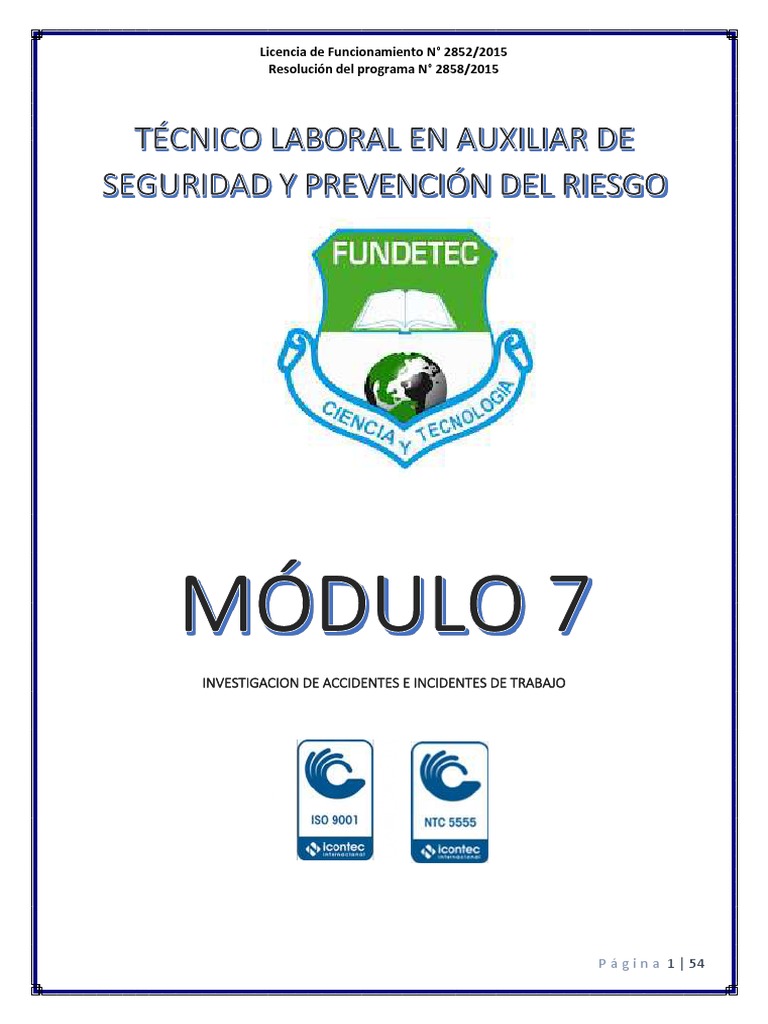 Licencia de Funcionamiento N° 2852/2015
Resolución del programa N° 2858/2015

TÉCNICO LABORAL EN AUXILIAR DE SEGURIDAD Y PREVENCIÓN DEL RIESGO

FUNDETEC

CIENCIA Y TECNOLOGIA

MÓDULO 7

INVESTIGACION DE ACCIDENTES E INCIDENTES DE TRABAJO

ISO 9001
icontec internacional

NTC 5555
icontec internacional

Página 1 | 54